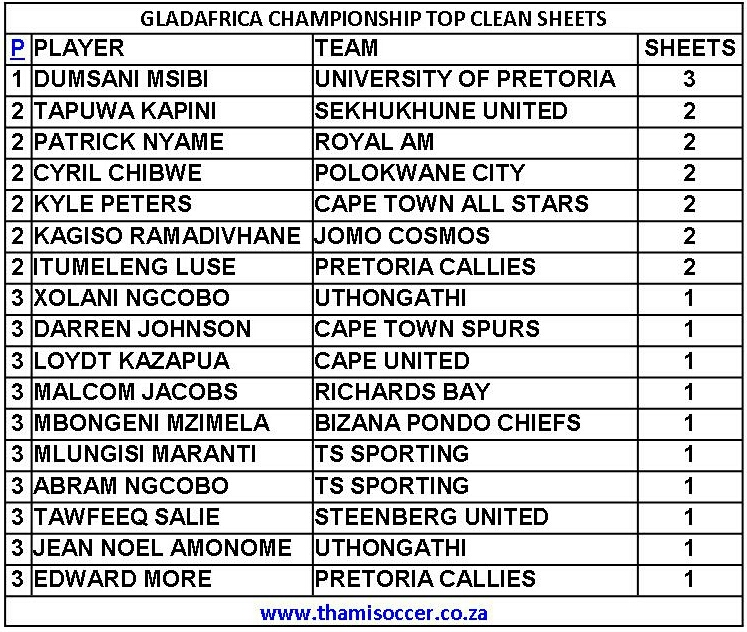 GLADAFRICA CHAMPIONSHIP TOP CLEAN SHEETS

| P | PLAYER | TEAM | SHEETS |
|---|---|---|---|
| 1 | DUMSANI MSIBI | UNIVERSITY OF PRETORIA | 3 |
| 2 | TAPUWA KAPINI | SEKHUKHUNE UNITED | 2 |
| 2 | PATRICK NYAME | ROYAL AM | 2 |
| 2 | CYRIL CHIBWE | POLOKWANE CITY | 2 |
| 2 | KYLE PETERS | CAPE TOWN ALL STARS | 2 |
| 2 | KAGISO RAMADIVHANE | JOMO COSMOS | 2 |
| 2 | ITUMELENG LUSE | PRETORIA CALLIES | 2 |
| 3 | XOLANI NGCOBO | UTHONGATHI | 1 |
| 3 | DARREN JOHNSON | CAPE TOWN SPURS | 1 |
| 3 | LOYDT KAZAPUA | CAPE UNITED | 1 |
| 3 | MALCOM JACOBS | RICHARDS BAY | 1 |
| 3 | MBONGENI MZIMELA | BIZANA PONDO CHIEFS | 1 |
| 3 | MLUNGISI MARANTI | TS SPORTING | 1 |
| 3 | ABRAM NGCOBO | TS SPORTING | 1 |
| 3 | TAWFEEQ SALIE | STEENBERG UNITED | 1 |
| 3 | JEAN NOEL AMONOME | UTHONGATHI | 1 |
| 3 | EDWARD MORE | PRETORIA CALLIES | 1 |

www.thamisoccer.co.za